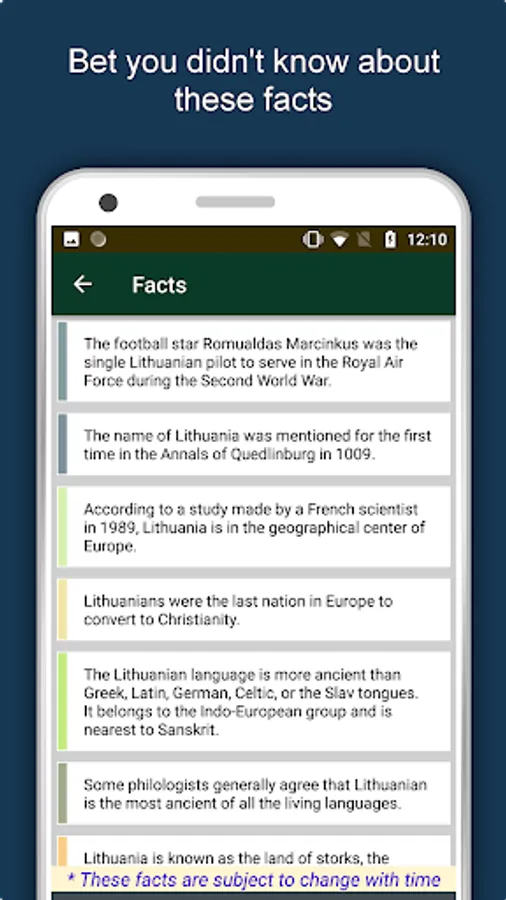 Bet you didn't know about these facts

12:10

Facts

The football star Romualdas Marcinkus was the single Lithuanian pilot to serve in the Royal Air Force during the Second World War.

The name of Lithuania was mentioned for the first time in the Annals of Quedlinburg in 1009.

According to a study made by a French scientist in 1989, Lithuania is in the geographical center of Europe.

Lithuanians were the last nation in Europe to convert to Christianity.

The Lithuanian language is more ancient than Greek, Latin, German, Celtic, or the Slav tongues. It belongs to the Indo-European group and is nearest to Sanskrit.

Some philologists generally agree that Lithuanian is the most ancient of all the living languages.

Lithuania is known as the land of storks, the

* These facts are subject to change with time